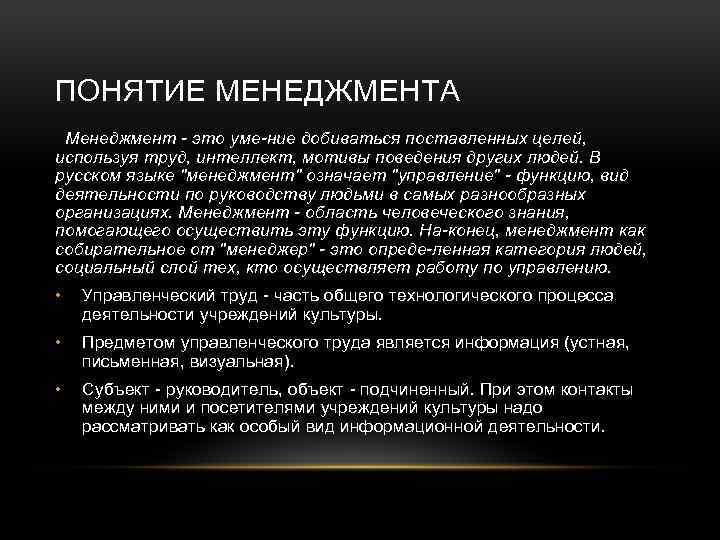 ПОНЯТИЕ МЕНЕДЖМЕНТА

Менеджмент - это уме-ние добиваться поставленных целей, используя труд, интеллект, мотивы поведения других людей. В русском языке "менеджмент" означает "управление" - функцию, вид деятельности по руководству людьми в самых разнообразных организациях. Менеджмент - область человеческого знания, помогающего осуществить эту функцию. На-конец, менеджмент как собирательное от "менеджер" - это опреде-ленная категория людей, социальный слой тех, кто осуществляет работу по управлению.

• Управленческий труд - часть общего технологического процесса деятельности учреждений культуры.

• Предметом управленческого труда является информация (устная, письменная, визуальная).

• Субъект - руководитель, объект - подчиненный. При этом контакты между ними и посетителями учреждений культуры надо рассматривать как особый вид информационной деятельности.